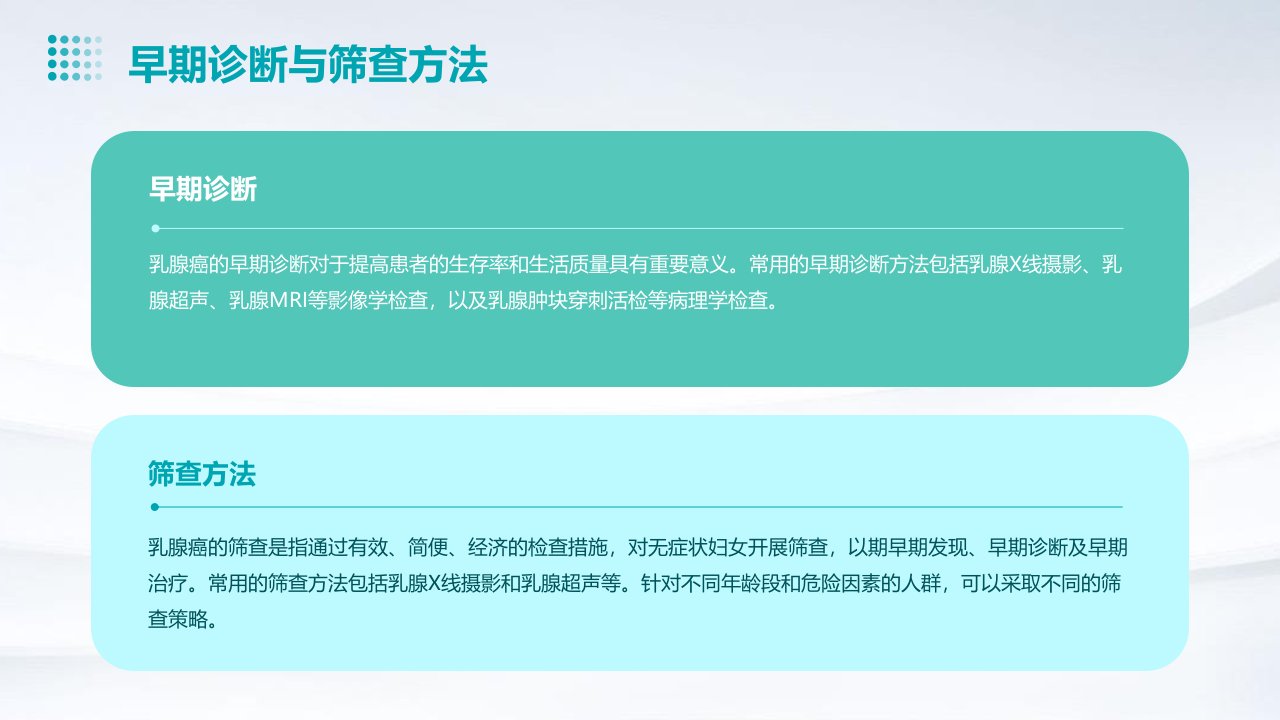 早期诊断与筛查方法

早期诊断

乳腺癌的早期诊断对于提高患者的生存率和生活质量具有重要意义。常用的早期诊断方法包括乳腺X线摄影、乳腺超声、乳腺MRI等影像学检查，以及乳腺肿块穿刺活检等病理学检查。

筛查方法

乳腺癌的筛查是指通过有效、简便、经济的检查措施，对无症状妇女开展筛查，以期早期发现、早期诊断及早期治疗。常用的筛查方法包括乳腺X线摄影和乳腺超声等。针对不同年龄段和危险因素的人群，可以采取不同的筛查策略。